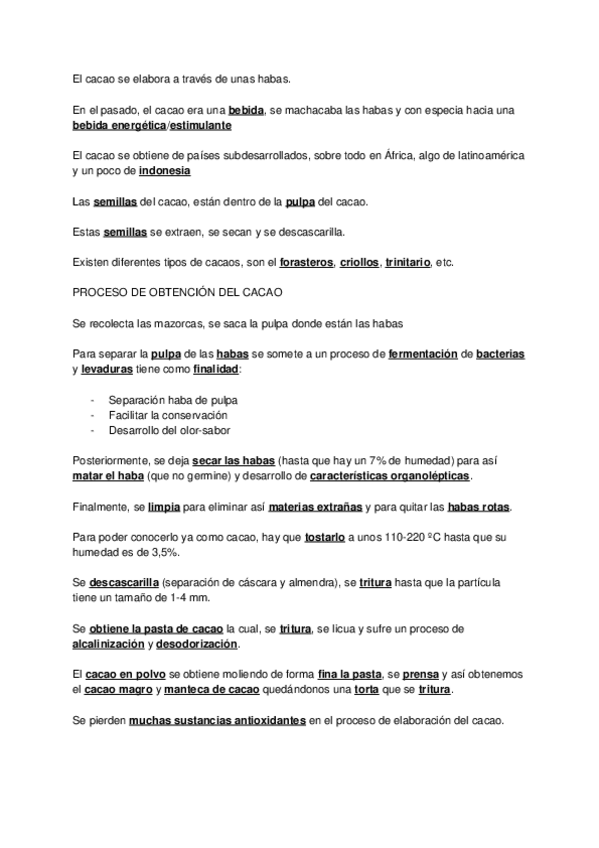 El cacao se elabora a través de unas habas.

En el pasado, el cacao era una bebida, se machacaba las habas y con especia hacia una bebida energética/estimulante

El cacao se obtiene de países subdesarrollados, sobre todo en África, algo de latinoamérica y un poco de indonesia

Las semillas del cacao, están dentro de la pulpa del cacao.

Estas semillas se extraen, se secan y se descascarilla.

Existen diferentes tipos de cacaos, son el forasteros, criollos, trinitario, etc.

PROCESO DE OBTENCIÓN DEL CACAO

Se recolecta las mazorcas, se saca la pulpa donde están las habas

Para separar la pulpa de las habas se somete a un proceso de fermentación de bacterias y levaduras tiene como finalidad:

- Separación haba de pulpa
- Facilitar la conservación
- Desarrollo del olor-sabor

Posteriormente, se deja secar las habas (hasta que hay un 7% de humedad) para así matar el haba (que no germine) y desarrollo de características organolépticas.

Finalmente, se limpia para eliminar así materias extrañas y para quitar las habas rotas.

Para poder conocerlo ya como cacao, hay que tostarlo a unos 110-220 ºC hasta que su humedad es de 3,5%.

Se descascarilla (separación de cáscara y almendra), se tritura hasta que la partícula tiene un tamaño de 1-4 mm.

Se obtiene la pasta de cacao la cual, se tritura, se licua y sufre un proceso de alcalinización y desodorización.

El cacao en polvo se obtiene moliendo de forma fina la pasta, se prensa y así obtenemos el cacao magro y manteca de cacao quedándonos una torta que se tritura.

Se pierden muchas sustancias antioxidantes en el proceso de elaboración del cacao.